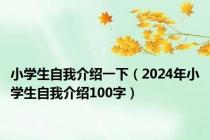 小学生自我介绍一下（2024年小学生自我介绍100字）